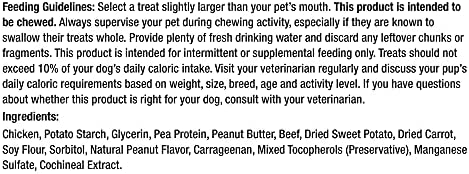 Feeding Guidelines: Select a treat slightly larger than your pet's mouth. This product is intended to be chewed. Always supervise your pet during chewing activity, especially if they are known to swallow their treats whole. Provide plenty of fresh drinking water and discard any leftover chunks or fragments. This product is intended for intermittent or supplemental feeding only. Treats should not exceed 10% of your dog's daily caloric intake. Visit your veterinarian regularly and discuss your pup's daily caloric requirements based on weight, size, breed, age and activity level. If you have questions about whether this product is right for your dog, consult with your veterinarian.

Ingredients:

Chicken, Potato Starch, Glycerin, Pea Protein, Peanut Butter, Beef, Dried Sweet Potato, Dried Carrot, Soy Flour, Sorbitol, Natural Peanut Flavor, Carrageenan, Mixed Tocopherols (Preservative), Manganese Sulfate, Cochineal Extract.